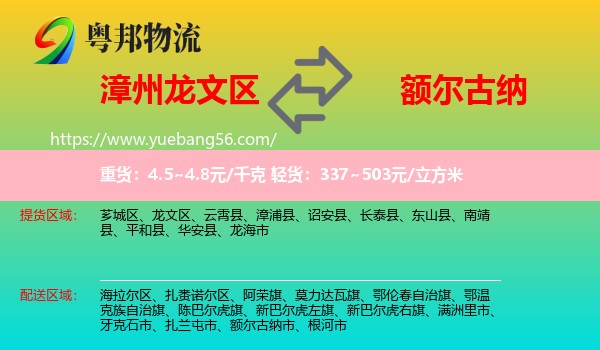 粤邦物流

漳州龙文区

额尔古纳

https://www.yuebang56.com/

重货：4.5~4.8元/千克 轻货：337~503元/立方米

提货区域：

芗城区、龙文区、云霄县、漳浦县、诏安县、长泰县、东山县、南靖县、平和县、华安县、龙海市

配送区域：

海拉尔区、扎赉诺尔区、阿荣旗、莫力达瓦旗、鄂伦春自治旗、鄂温克族自治旗、陈巴尔虎旗、新巴尔虎左旗、新巴尔虎右旗、满洲里市、牙克石市、扎兰屯市、额尔古纳市、根河市